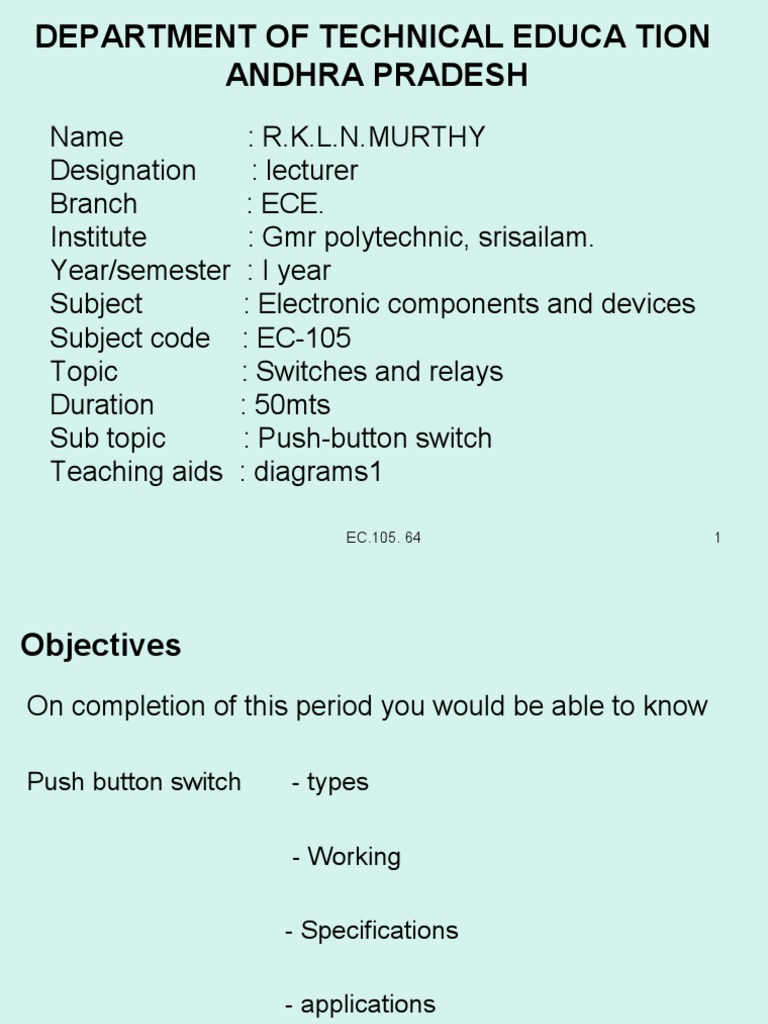 DEPARTMENT OF TECHNICAL EDUCA TION
ANDHRA PRADESH

Name : R.K.L.N.MURTHY
Designation : lecturer
Branch : ECE.
Institute : Gmr polytechnic, srisailam.
Year/semester : I year
Subject : Electronic components and devices
Subject code : EC-105
Topic : Switches and relays
Duration : 50mts
Sub topic : Push-button switch
Teaching aids : diagrams1

EC.105. 64

1

Objectives

On completion of this period you would be able to know

Push button switch - types

- Working

- Specifications

- applications